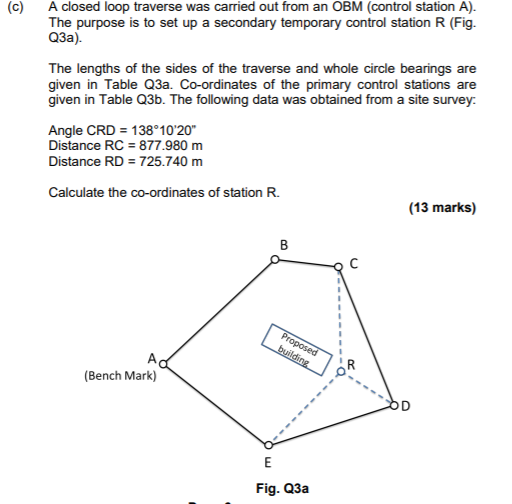 (c) A closed loop traverse was carried out from an OBM (control station A). The purpose is to set up a secondary temporary control station R (Fig. Q3a).

The lengths of the sides of the traverse and whole circle bearings are given in Table Q3a. Co-ordinates of the primary control stations are given in Table Q3b. The following data was obtained from a site survey:

Angle CRD = 138°10'20"
Distance RC = 877.980 m
Distance RD = 725.740 m

Calculate the co-ordinates of station R.

(13 marks)

B
C
Proposed building
A
(Bench Mark)
R
D
E

Fig. Q3a